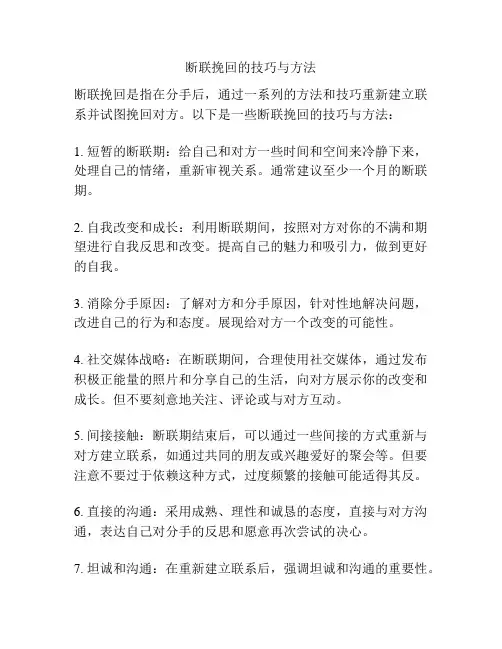 断联挽回的技巧与方法

断联挽回是指在分手后，通过一系列的方法和技巧重新建立联系并试图挽回对方。以下是一些断联挽回的技巧与方法：

1. 短暂的断联期：给自己和对方一些时间和空间来冷静下来，处理自己的情绪，重新审视关系。通常建议至少一个月的断联期。

2. 自我改变和成长：利用断联期间，按照对方对你的不满和期望进行自我反思和改变。提高自己的魅力和吸引力，做到更好的自我。

3. 消除分手原因：了解对方和分手原因，针对性地解决问题，改进自己的行为和态度。展现给对方一个改变的可能性。

4. 社交媒体战略：在断联期间，合理使用社交媒体，通过发布积极正能量的照片和分享自己的生活，向对方展示你的改变和成长。但不要刻意地关注、评论或与对方互动。

5. 间接接触：断联期结束后，可以通过一些间接的方式重新与对方建立联系，如通过共同的朋友或兴趣爱好的聚会等。但要注意不要过于依赖这种方式，过度频繁的接触可能适得其反。

6. 直接的沟通：采用成熟、理性和诚恳的态度，直接与对方沟通，表达自己对分手的反思和愿意再次尝试的决心。

7. 坦诚和沟通：在重新建立联系后，强调坦诚和沟通的重要性。